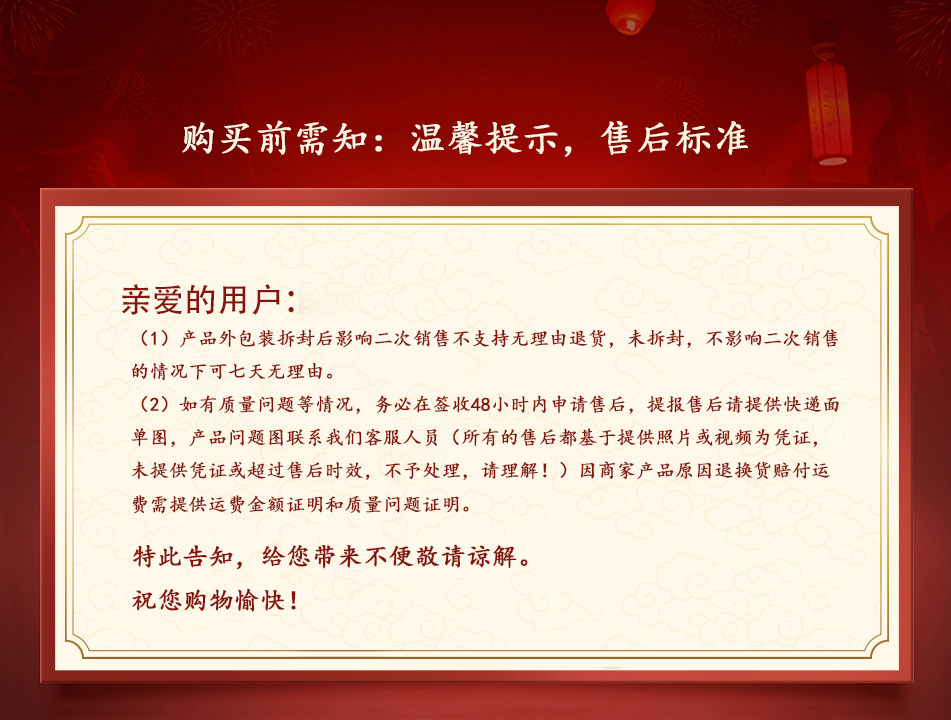 购买前需知：温馨提示，售后标准

亲爱的用户：

（1）产品外包装拆封后影响二次销售不支持无理由退货，未拆封，不影响二次销售的情况下可七天无理由。

（2）如有质量问题等情况，务必在签收48小时内申请售后，提报售后请提供快递面单图，产品问题图联系我们客服人员（所有的售后都基于提供照片或视频为凭证，未提供凭证或超过售后时效，不予处理，请理解！）因商家产品原因退换货赔付运费需提供运费金额证明和质量问题证明。

特此告知，给您带来不便敬请谅解。

祝您购物愉快！